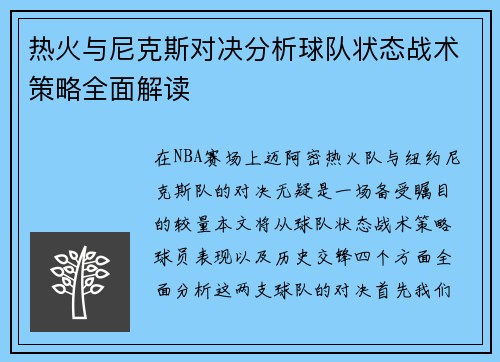 热火与尼克斯对决分析球队状态战术策略全面解读

在NBA赛场上迈阿密热火队与纽约尼克斯队的对决无疑是一场备受瞩目的较量本文将从球队状态战术策略球员表现以及历史交锋四个方面全面分析这两支球队的对决首先我们